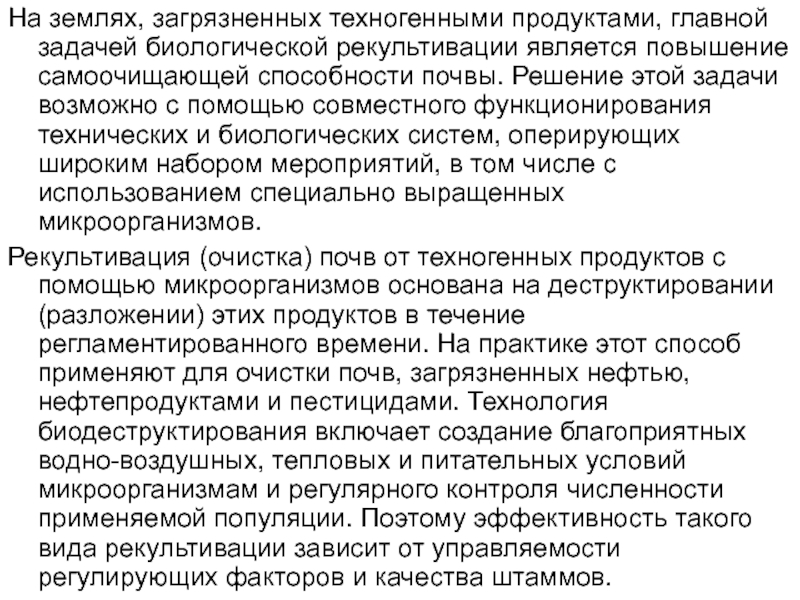 На землях, загрязненных техногенными продуктами, главной задачей биологической рекультивации является повышение самоочищающей способности почвы. Решение этой задачи возможно с помощью совместного функционирования технических и биологических систем, оперирующих широким набором мероприятий, в том числе с использованием специально выращенных микроорганизмов.

Рекультивация (очистка) почв от техногенных продуктов с помощью микроорганизмов основана на деструктировании (разложении) этих продуктов в течение регламентированного времени. На практике этот способ применяют для очистки почв, загрязненных нефтью, нефтепродуктами и пестицидами. Технология биодеструктирования включает создание благоприятных водно-воздушных, тепловых и питательных условий микроорганизмам и регулярного контроля численности применяемой популяции. Поэтому эффективность такого вида рекультивации зависит от управляемости регулирующих факторов и качества штаммов.